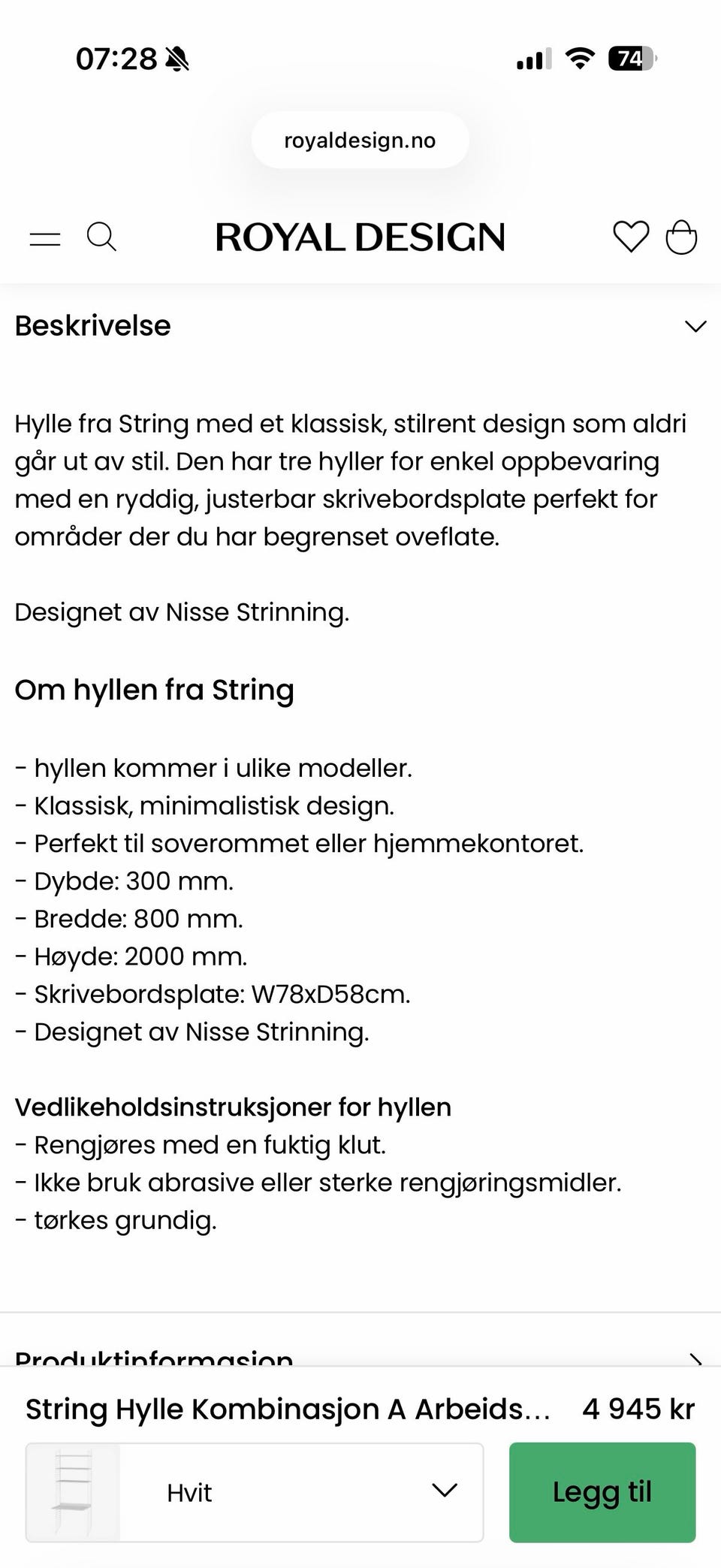 07:28

74

royaldesign.no

ROYAL DESIGN

Beskrivelse

Hylle fra String med et klassisk, stilrent design som aldri går ut av stil. Den har tre hyller for enkel oppbevaring med en ryddig, justerbar skrivebordsplate perfekt for områder der du har begrenset oveflate.

Designet av Nisse Strinning.

Om hyllen fra String

- hyllen kommer i ulike modeller.
- Klassisk, minimalistisk design.
- Perfekt til soverommet eller hjemmekontoret.
- Dybde: 300 mm.
- Bredde: 800 mm.
- Høyde: 2000 mm.
- Skrivebordsplate: W78xD58cm.
- Designet av Nisse Strinning.

Vedlikeholdsinstruksjoner for hyllen
- Rengjøres med en fuktig klut.
- Ikke bruk abrasive eller sterke rengjøringsmidler.
- tørkes grundig.

Produktinformasjon

String Hylle Kombinasjon A Arbeids... 4 945 kr

Hvit

Legg til